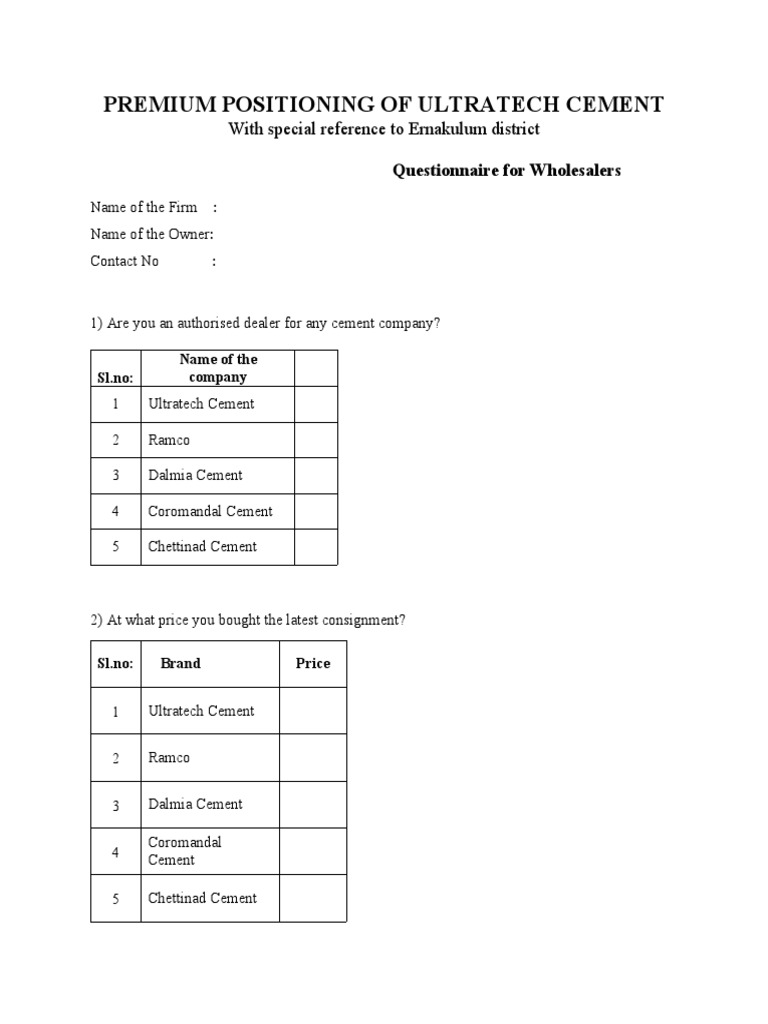 PREMIUM POSITIONING OF ULTRATECH CEMENT
With special reference to Ernakulum district

Questionnaire for Wholesalers

Name of the Firm :
Name of the Owner:
Contact No :

1) Are you an authorised dealer for any cement company?

| Sl.no: | Name of the company | |
|---|---|---|
| 1 | Ultratech Cement | |
| 2 | Ramco | |
| 3 | Dalmia Cement | |
| 4 | Coromandal Cement | |
| 5 | Chettinad Cement | |

2) At what price you bought the latest consignment?

| Sl.no: | Brand | Price |
|---|---|---|
| 1 | Ultratech Cement | |
| 2 | Ramco | |
| 3 | Dalmia Cement | |
| 4 | Coromandal Cement | |
| 5 | Chettinad Cement | |